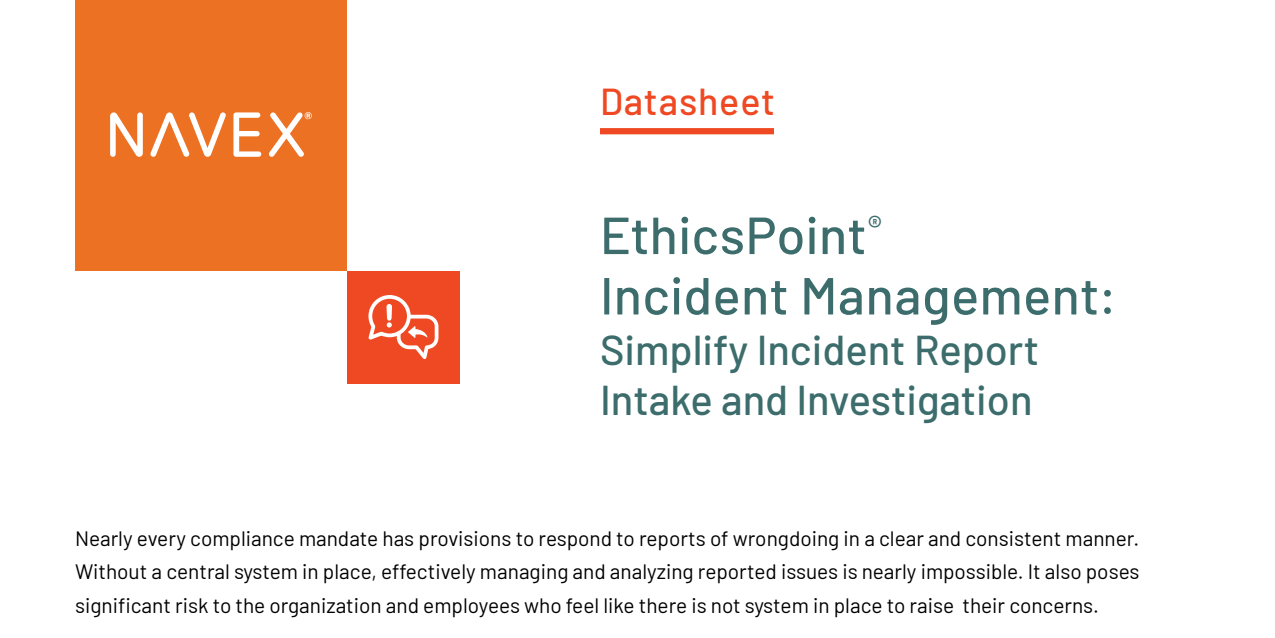 NAVEX®

Datasheet

EthicsPoint®
Incident Management:
Simplify Incident Report Intake and Investigation

Nearly every compliance mandate has provisions to respond to reports of wrongdoing in a clear and consistent manner. Without a central system in place, effectively managing and analyzing reported issues is nearly impossible. It also poses significant risk to the organization and employees who feel like there is not system in place to raise their concerns.